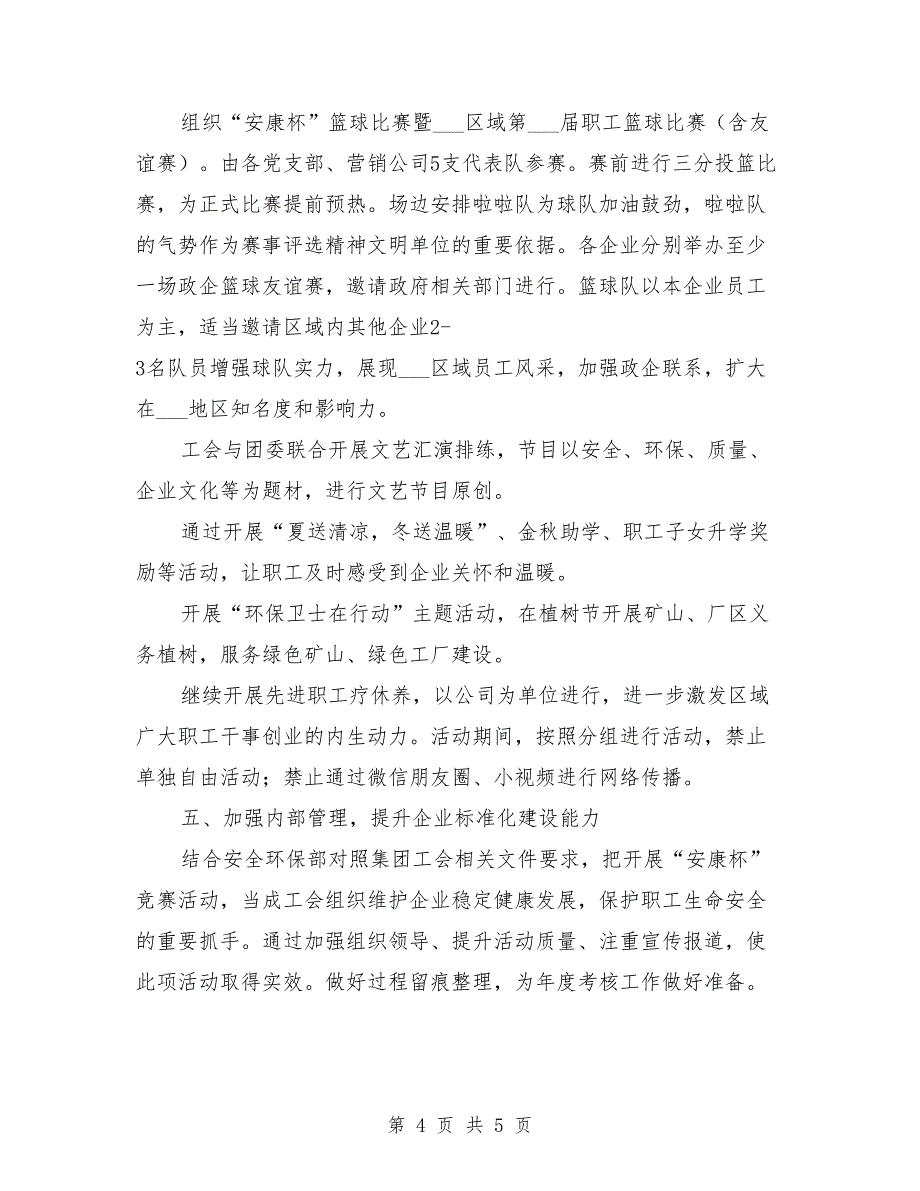 组织“安康杯”篮球比赛暨___区域第___届职工篮球比赛（含友谊赛）。由各党支部、营销公司5支代表队参赛。赛前进行三分投篮比赛，为正式比赛提前预热。场边安排啦啦队为球队加油鼓劲，啦啦队的气势作为赛事评选精神文明单位的重要依据。各企业分别举办至少一场政企篮球友谊赛，邀请政府相关部门进行。篮球队以本企业员工为主，适当邀请区域内其他企业2-3名队员增强球队实力，展现___区域员工风采，加强政企联系，扩大在___地区知名度和影响力。

工会与团委联合开展文艺汇演排练，节目以安全、环保、质量、企业文化等为题材，进行文艺节目原创。

通过开展“夏送清凉，冬送温暖”、金秋助学、职工子女升学奖励等活动，让职工及时感受到企业关怀和温暖。

开展“环保卫士在行动”主题活动，在植树节开展矿山、厂区义务植树，服务绿色矿山、绿色工厂建设。

继续开展先进职工疗休养，以公司为单位进行，进一步激发区域广大职工干事创业的内生动力。活动期间，按照分组进行活动，禁止单独自由活动；禁止通过微信朋友圈、小视频进行网络传播。

五、加强内部管理，提升企业标准化建设能力

结合安全环保部对照集团工会相关文件要求，把开展“安康杯”竞赛活动，当成工会组织维护企业稳定健康发展，保护职工生命安全的重要抓手。通过加强组织领导、提升活动质量、注重宣传报道，使此项活动取得实效。做好过程留痕整理，为年度考核工作做好准备。

第 4 页 共 5 页